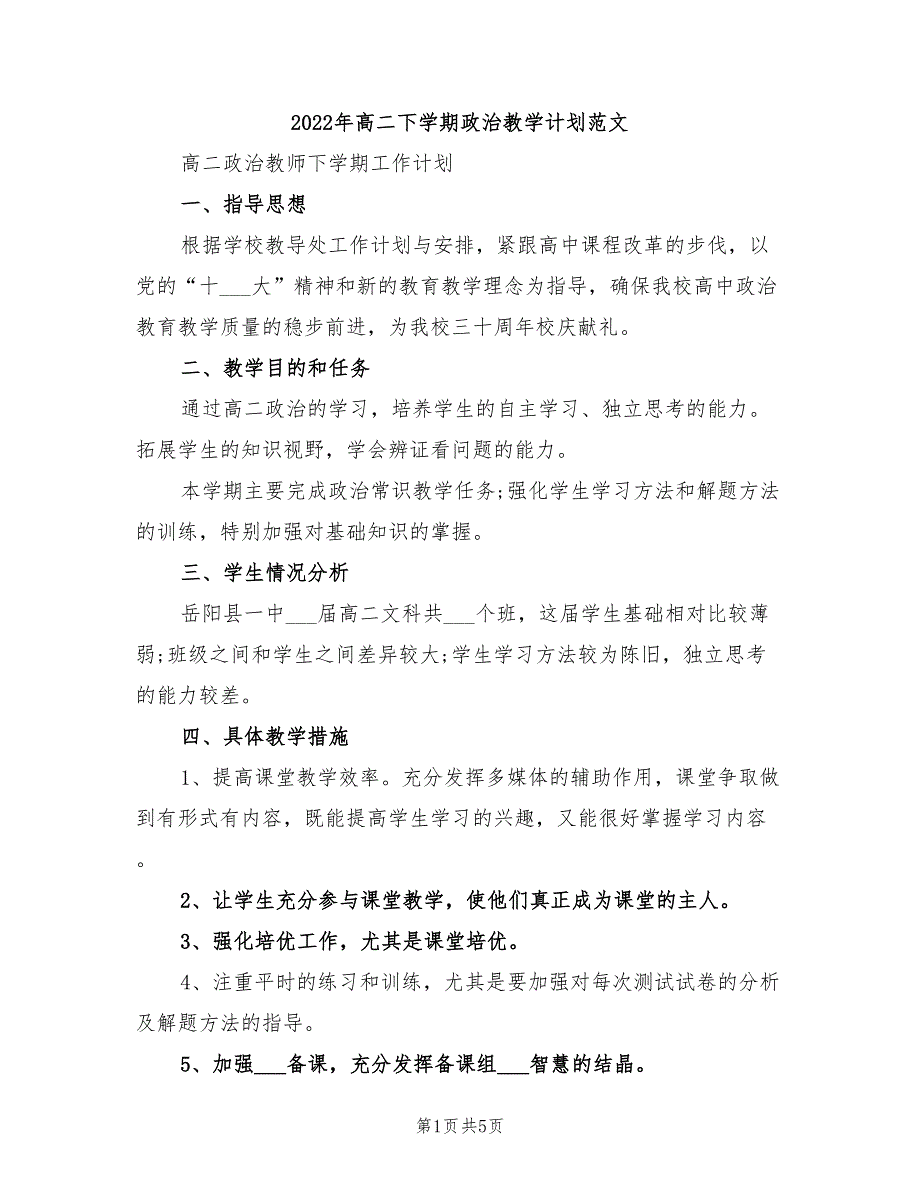 2022年高二下学期政治教学计划范文

高二政治教师下学期工作计划

一、指导思想

根据学校教导处工作计划与安排，紧跟高中课程改革的步伐，以党的“十___大”精神和新的教育教学理念为指导，确保我校高中政治教育教学质量的稳步前进，为我校三十周年校庆献礼。

二、教学目的和任务

通过高二政治的学习，培养学生的自主学习、独立思考的能力。拓展学生的知识视野，学会辨证看问题的能力。

本学期主要完成政治常识教学任务;强化学生学习方法和解题方法的训练，特别加强对基础知识的掌握。

三、学生情况分析

岳阳县一中___届高二文科共___个班，这届学生基础相对比较薄弱;班级之间和学生之间差异较大;学生学习方法较为陈旧，独立思考的能力较差。

四、具体教学措施

1、提高课堂教学效率。充分发挥多媒体的辅助作用，课堂争取做到有形式有内容，既能提高学生学习的兴趣，又能很好掌握学习内容。

2、让学生充分参与课堂教学，使他们真正成为课堂的主人。

3、强化培优工作，尤其是课堂培优。

4、注重平时的练习和训练，尤其是要加强对每次测试试卷的分析及解题方法的指导。

5、加强___备课，充分发挥备课组___智慧的结晶。

第1页 共5页